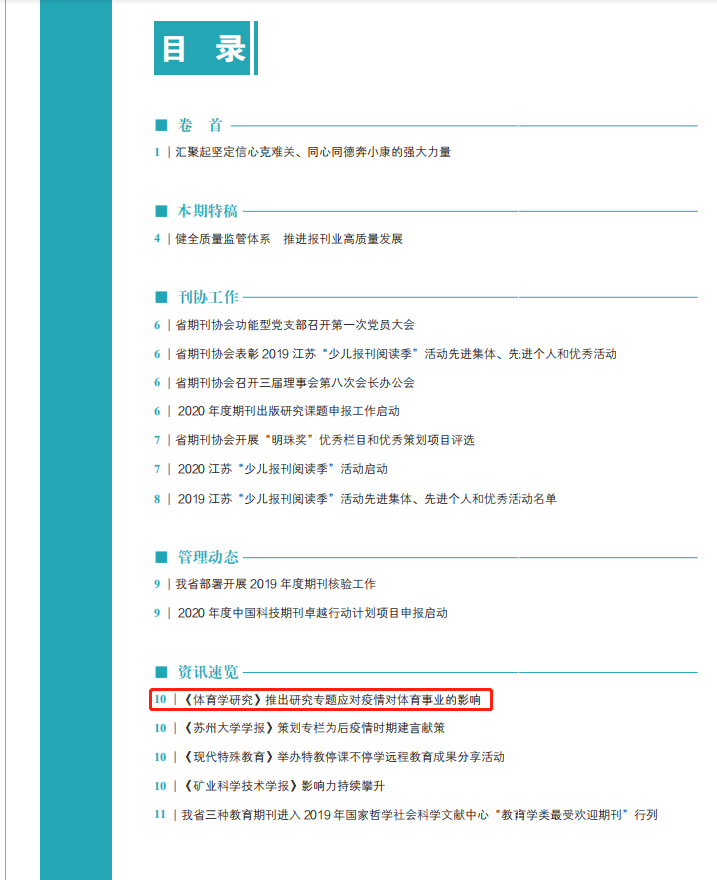 目　录

■ 卷　首

1 | 汇聚起坚定信心克难关、同心同德奔小康的强大力量

■ 本期特稿

4 | 健全质量监管体系　推进报刊业高质量发展

■ 刊协工作

6 | 省期刊协会功能型党支部召开第一次党员大会

6 | 省期刊协会表彰 2019 江苏“少儿报刊阅读季”活动先进集体、先进个人和优秀活动

6 | 省期刊协会召开三届理事会第八次会长办公会

6 | 2020 年度期刊出版研究课题申报工作启动

7 | 省期刊协会开展“明珠奖”优秀栏目和优秀策划项目评选

7 | 2020 江苏“少儿报刊阅读季”活动启动

8 | 2019 江苏“少儿报刊阅读季”活动先进集体、先进个人和优秀活动名单

■ 管理动态

9 | 我省部署开展 2019 年度期刊核验工作

9 | 2020 年度中国科技期刊卓越行动计划项目申报启动

■ 资讯速览

10 | 《体育学研究》推出研究专题应对疫情对体育事业的影响

10 | 《苏州大学学报》策划专栏为后疫情时期建言献策

10 | 《现代特殊教育》举办特教停课不停学远程教育成果分享活动

10 | 《矿业科学技术学报》影响力持续攀升

11 | 我省三种教育期刊进入 2019 年国家哲学社会科学文献中心“教育学类最受欢迎期刊”行列